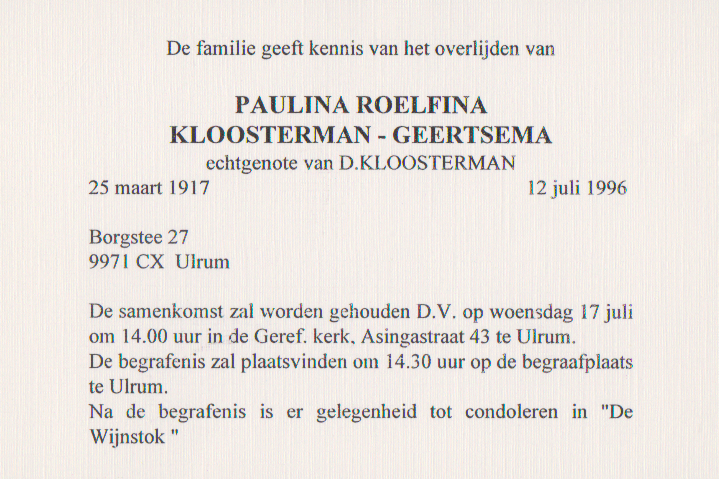 De familie geeft kennis van het overlijden van

PAULINA ROELFINA
KLOOSTERMAN - GEERTSEMA
echtgenote van D.KLOOSTERMAN
25 maart 1917 12 juli 1996

Borgstee 27
9971 CX Ulrum

De samenkomst zal worden gehouden D.V. op woensdag 17 juli om 14.00 uur in de Geref. kerk, Asingastraat 43 te Ulrum.
De begrafenis zal plaatsvinden om 14.30 uur op de begraafplaats te Ulrum.
Na de begrafenis is er gelegenheid tot condoleren in "De Wijnstok "